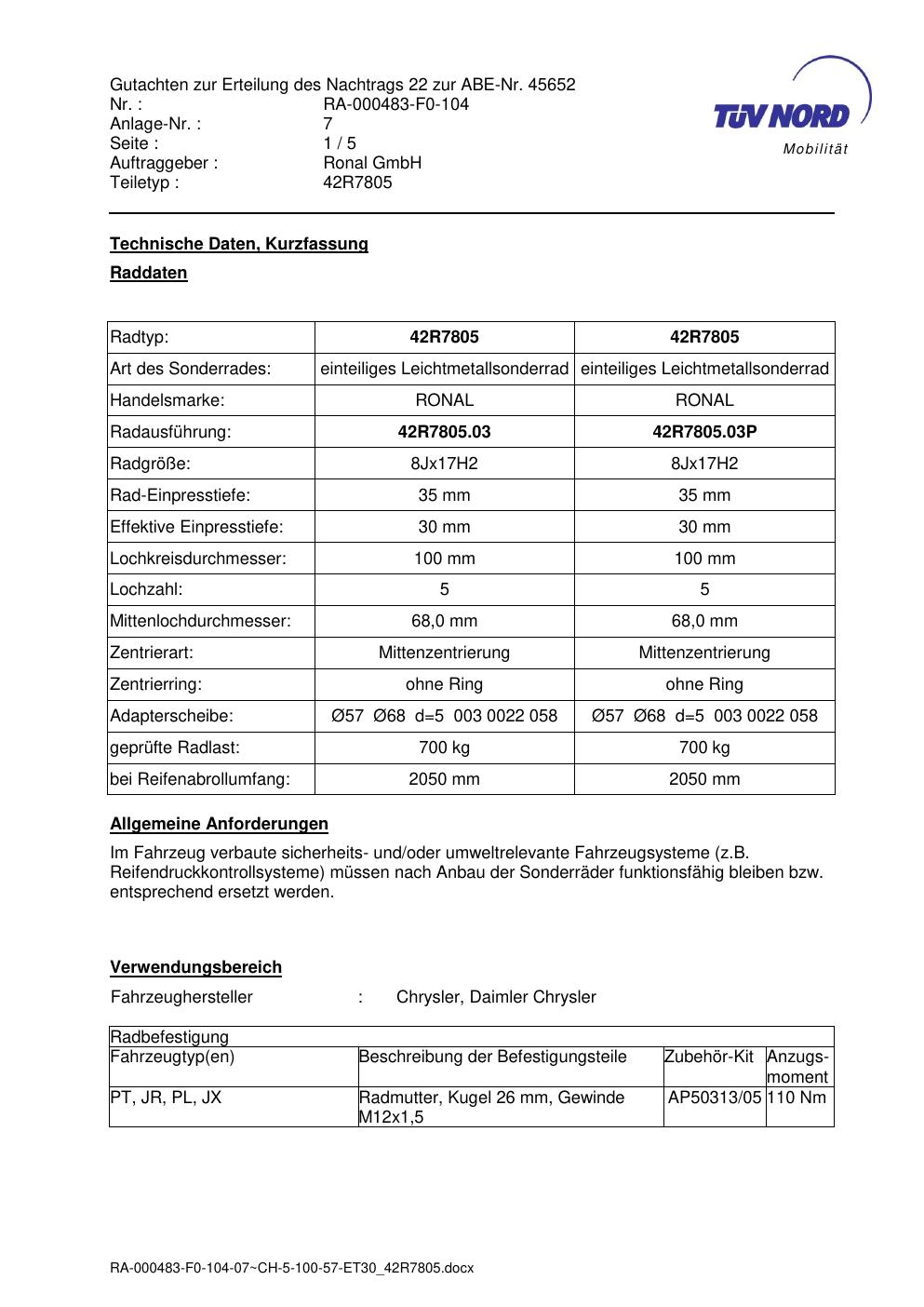 Gutachten zur Erteilung des Nachtrags 22 zur ABE-Nr. 45652
Nr. : RA-000483-F0-104
Anlage-Nr. : 7
Seite : 1 / 5
Auftraggeber : Ronal GmbH
Teiletyp : 42R7805

TÜV NORD
Mobilität

Technische Daten, Kurzfassung

Raddaten

| Radtyp: | 42R7805 | 42R7805 |
|---|---|---|
| Art des Sonderrades: | einteiliges Leichtmetallsonderrad | einteiliges Leichtmetallsonderrad |
| Handelsmarke: | RONAL | RONAL |
| Radausführung: | 42R7805.03 | 42R7805.03P |
| Radgröße: | 8Jx17H2 | 8Jx17H2 |
| Rad-Einpresstiefe: | 35 mm | 35 mm |
| Effektive Einpresstiefe: | 30 mm | 30 mm |
| Lochkreisdurchmesser: | 100 mm | 100 mm |
| Lochzahl: | 5 | 5 |
| Mittenlochdurchmesser: | 68,0 mm | 68,0 mm |
| Zentrierart: | Mittenzentrierung | Mittenzentrierung |
| Zentrierring: | ohne Ring | ohne Ring |
| Adapterscheibe: | Ø57 Ø68 d=5 003 0022 058 | Ø57 Ø68 d=5 003 0022 058 |
| geprüfte Radlast: | 700 kg | 700 kg |
| bei Reifenabrollumfang: | 2050 mm | 2050 mm |

Allgemeine Anforderungen

Im Fahrzeug verbaute sicherheits- und/oder umweltrelevante Fahrzeugsysteme (z.B. Reifendruckkontrollsysteme) müssen nach Anbau der Sonderräder funktionsfähig bleiben bzw. entsprechend ersetzt werden.

Verwendungsbereich

Fahrzeughersteller : Chrysler, Daimler Chrysler

| Radbefestigung | | | |
|---|---|---|---|
| Fahrzeugtyp(en) | Beschreibung der Befestigungsteile | Zubehör-Kit | Anzugs-moment |
| PT, JR, PL, JX | Radmutter, Kugel 26 mm, Gewinde M12x1,5 | AP50313/05 | 110 Nm |

RA-000483-F0-104-07~CH-5-100-57-ET30_42R7805.docx